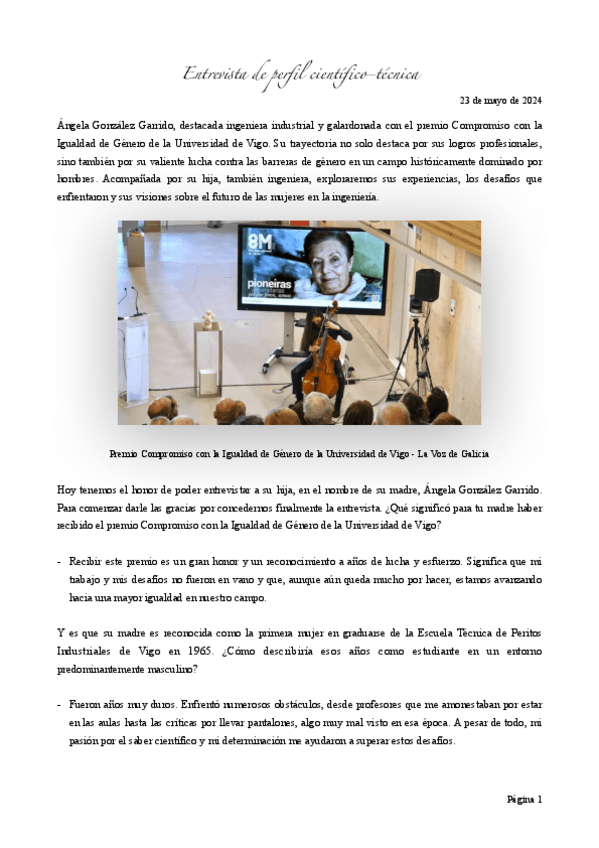 Entrevista de perfil científico-técnica

23 de mayo de 2024

Ángela González Garrido, destacada ingeniera industrial y galardonada con el premio Compromiso con la Igualdad de Género de la Universidad de Vigo. Su trayectoria no solo destaca por sus logros profesionales, sino también por su valiente lucha contra las barreras de género en un campo históricamente dominado por hombres. Acompañada por su hija, también ingeniera, exploraremos sus experiencias, los desafíos que enfrentaron y sus visiones sobre el futuro de las mujeres en la ingeniería.

8M

pioneiras

Premio Compromiso con la Igualdad de Género de la Universidad de Vigo - La Voz de Galicia

Hoy tenemos el honor de poder entrevistar a su hija, en el nombre de su madre, Ángela González Garrido. Para comenzar darle las gracias por concedernos finalmente la entrevista. ¿Qué significó para tu madre haber recibido el premio Compromiso con la Igualdad de Género de la Universidad de Vigo?

- Recibir este premio es un gran honor y un reconocimiento a años de lucha y esfuerzo. Significa que mi trabajo y mis desafíos no fueron en vano y que, aunque aún queda mucho por hacer, estamos avanzando hacia una mayor igualdad en nuestro campo.

Y es que su madre es reconocida como la primera mujer en graduarse de la Escuela Técnica de Peritos Industriales de Vigo en 1965. ¿Cómo describiría esos años como estudiante en un entorno predominantemente masculino?

- Fueron años muy duros. Enfrentó numerosos obstáculos, desde profesores que me amonestaban por estar en las aulas hasta las críticas por llevar pantalones, algo muy mal visto en esa época. A pesar de todo, mi pasión por el saber científico y mi determinación me ayudaron a superar estos desafíos.

Página 1